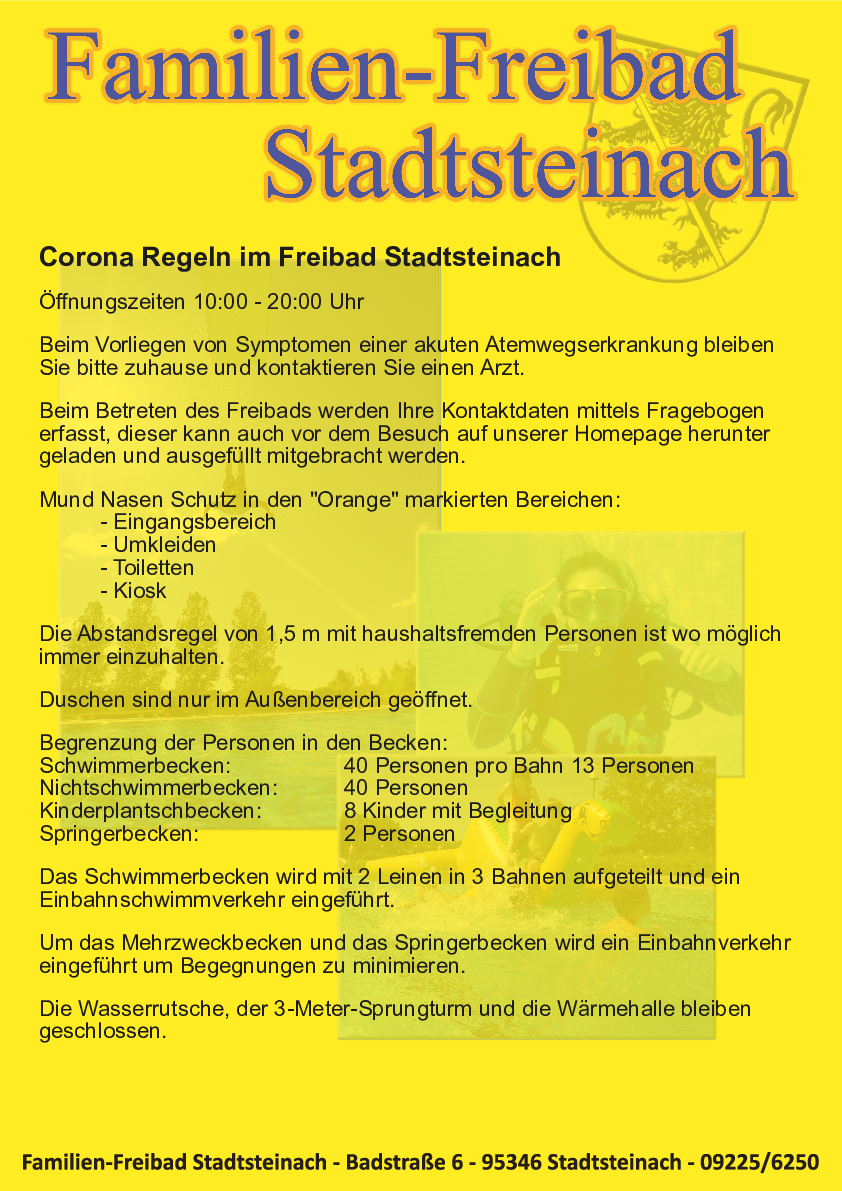 Familien-Freibad Stadtsteinach

Corona Regeln im Freibad Stadtsteinach

Öffnungszeiten 10:00 - 20:00 Uhr

Beim Vorliegen von Symptomen einer akuten Atemwegserkrankung bleiben Sie bitte zuhause und kontaktieren Sie einen Arzt.

Beim Betreten des Freibads werden Ihre Kontaktdaten mittels Fragebogen erfasst, dieser kann auch vor dem Besuch auf unserer Homepage herunter geladen und ausgefüllt mitgebracht werden.

Mund Nasen Schutz in den "Orange" markierten Bereichen:
- Eingangsbereich
- Umkleiden
- Toiletten
- Kiosk

Die Abstandsregel von 1,5 m mit haushaltsfremden Personen ist wo möglich immer einzuhalten.

Duschen sind nur im Außenbereich geöffnet.

Begrenzung der Personen in den Becken:

| | |
|---|---|
| Schwimmerbecken: | 40 Personen pro Bahn 13 Personen |
| Nichtschwimmerbecken: | 40 Personen |
| Kinderplantschbecken: | 8 Kinder mit Begleitung |
| Springerbecken: | 2 Personen |

Das Schwimmerbecken wird mit 2 Leinen in 3 Bahnen aufgeteilt und ein Einbahnschwimmverkehr eingeführt.

Um das Mehrzweckbecken und das Springerbecken wird ein Einbahnverkehr eingeführt um Begegnungen zu minimieren.

Die Wasserrutsche, der 3-Meter-Sprungturm und die Wärmehalle bleiben geschlossen.

Familien-Freibad Stadtsteinach - Badstraße 6 - 95346 Stadtsteinach - 09225/6250